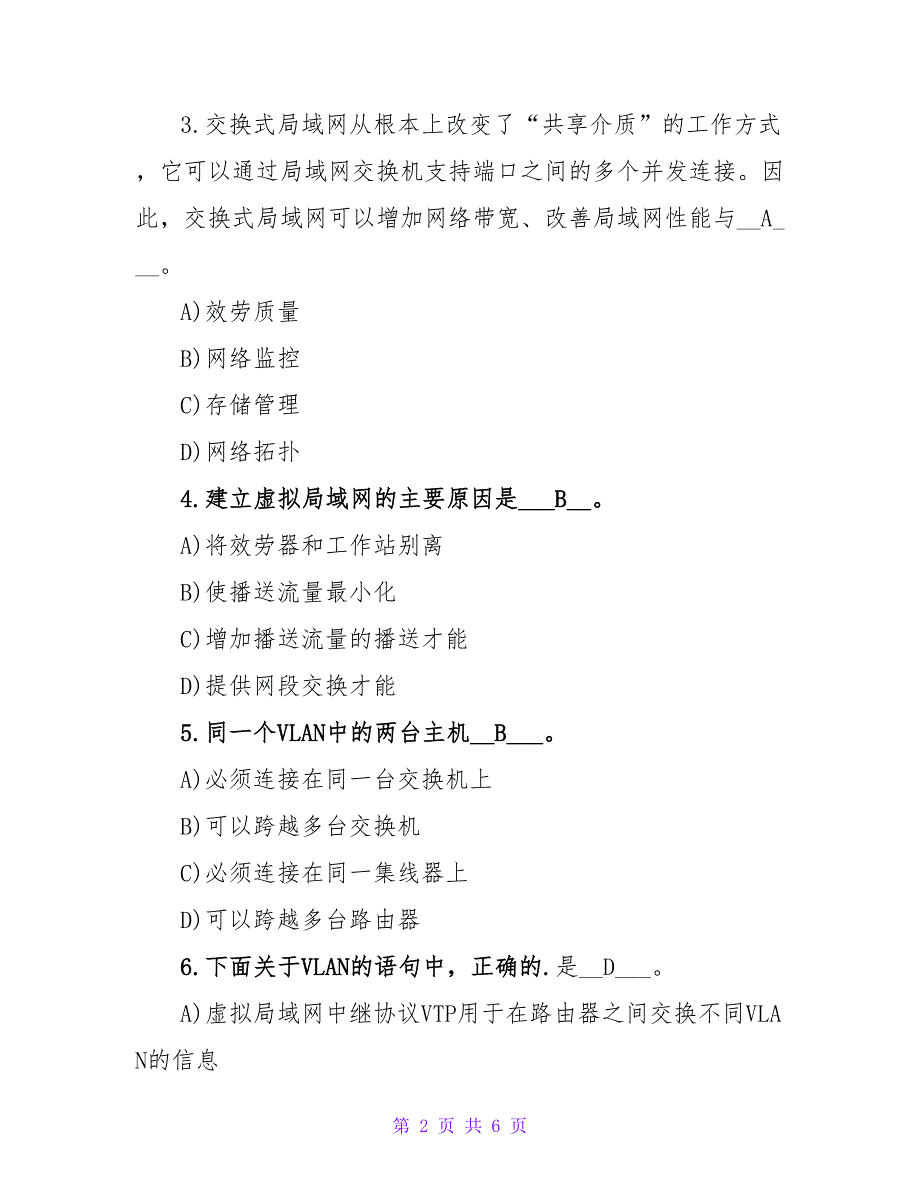 3.交换式局域网从根本上改变了“共享介质”的工作方式，它可以通过局域网交换机支持端口之间的多个并发连接。因此，交换式局域网可以增加网络带宽、改善局域网性能与__A___。

A)效劳质量

B)网络监控

C)存储管理

D)网络拓扑

4.建立虚拟局域网的主要原因是___B__。

A)将效劳器和工作站别离

B)使播送流量最小化

C)增加播送流量的播送才能

D)提供网段交换才能

5.同一个VLAN中的两台主机__B___。

A)必须连接在同一台交换机上

B)可以跨越多台交换机

C)必须连接在同一集线器上

D)可以跨越多台路由器

6.下面关于VLAN的语句中，正确的.是__D___。

A)虚拟局域网中继协议VTP用于在路由器之间交换不同VLAN的信息

第 2 页 共 6 页